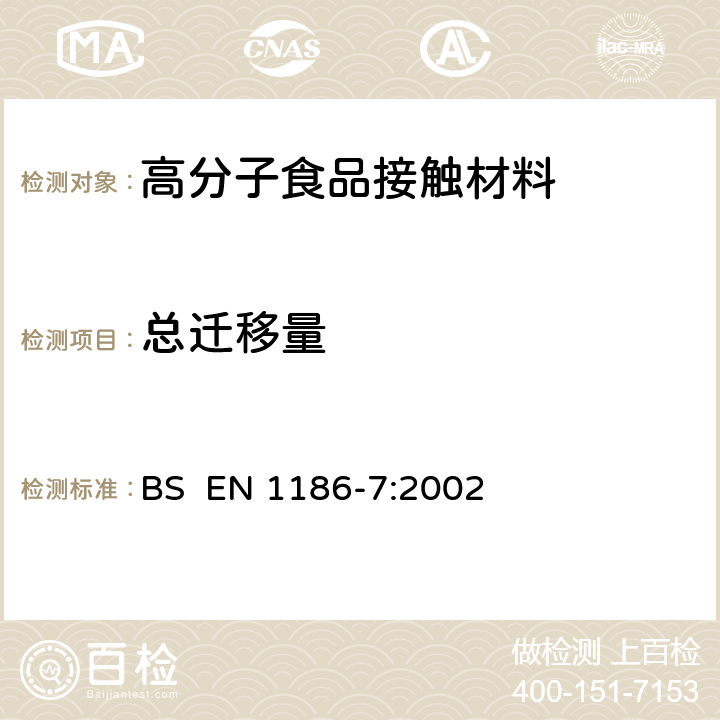 MA CNAS AC ilac-MRA

检测对象：高分子食品接触材料

检测项目：总迁移量

检测标准：BS EN 1186-7:2002

百检
Baijiantest.com

做检测 上百检
400-151-7153